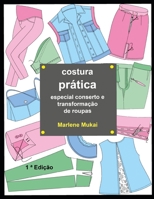 costura
prática
especial conserto e transformação de roupas

Marlene Mukai

1 ª Edição